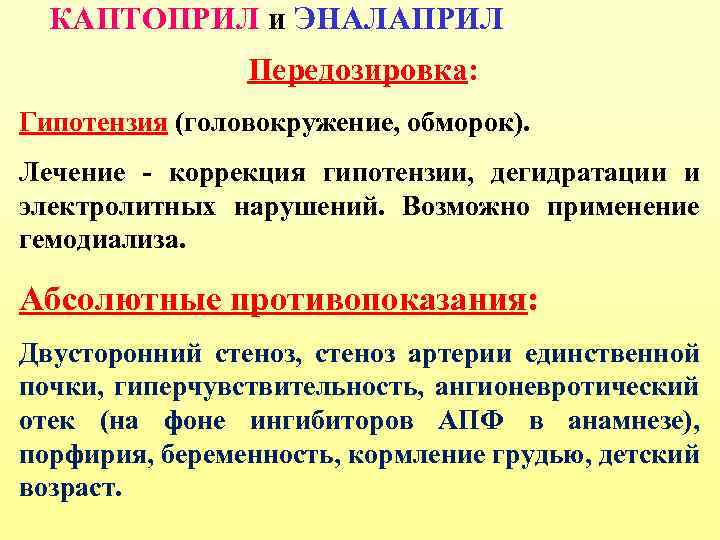 КАПТОПРИЛ и ЭНАЛАПРИЛ

Передозировка:

Гипотензия (головокружение, обморок).

Лечение - коррекция гипотензии, дегидратации и электролитных нарушений. Возможно применение гемодиализа.

Абсолютные противопоказания:

Двусторонний стеноз, стеноз артерии единственной почки, гиперчувствительность, ангионевротический отек (на фоне ингибиторов АПФ в анамнезе), порфирия, беременность, кормление грудью, детский возраст.